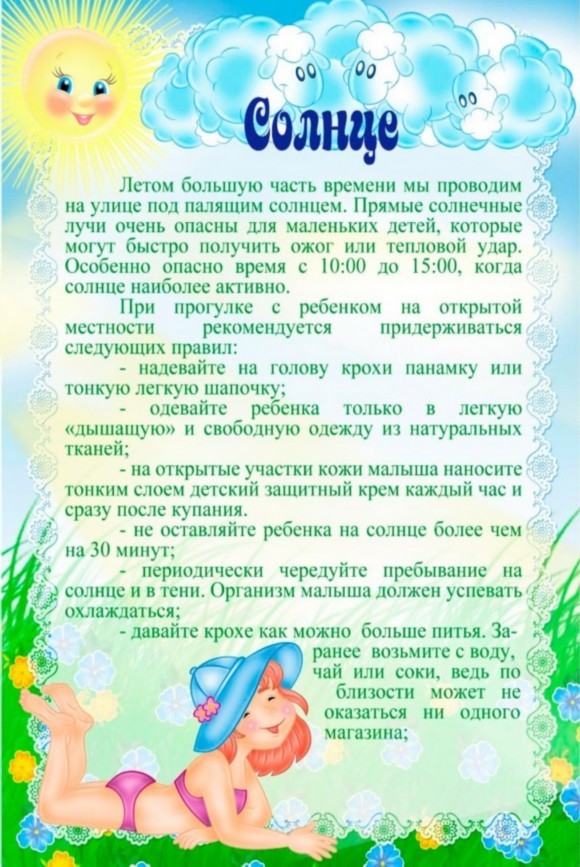 Солнце

Летом большую часть времени мы проводим на улице под палящим солнцем. Прямые солнечные лучи очень опасны для маленьких детей, которые могут быстро получить ожог или тепловой удар. Особенно опасно время с 10:00 до 15:00, когда солнце наиболее активно.

При прогулке с ребенком на открытой местности рекомендуется придерживаться следующих правил:

- надевайте на голову крохи панамку или тонкую легкую шапочку;

- одевайте ребенка только в легкую «дышащую» и свободную одежду из натуральных тканей;

- на открытые участки кожи малыша наносите тонким слоем детский защитный крем каждый час и сразу после купания.

- не оставляйте ребенка на солнце более чем на 30 минут;

- периодически чередуйте пребывание на солнце и в тени. Организм малыша должен успевать охлаждаться;

- давайте крохе как можно больше питья. Заранее возьмите с воду, чай или соки, ведь по близости может не оказаться ни одного магазина;